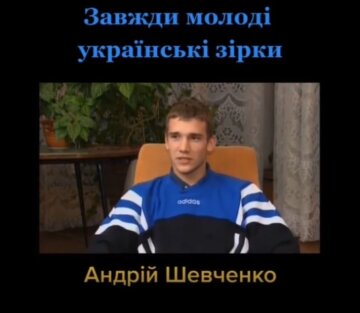 Завжди молоді українські зірки

adidas

Андрій Шевченко